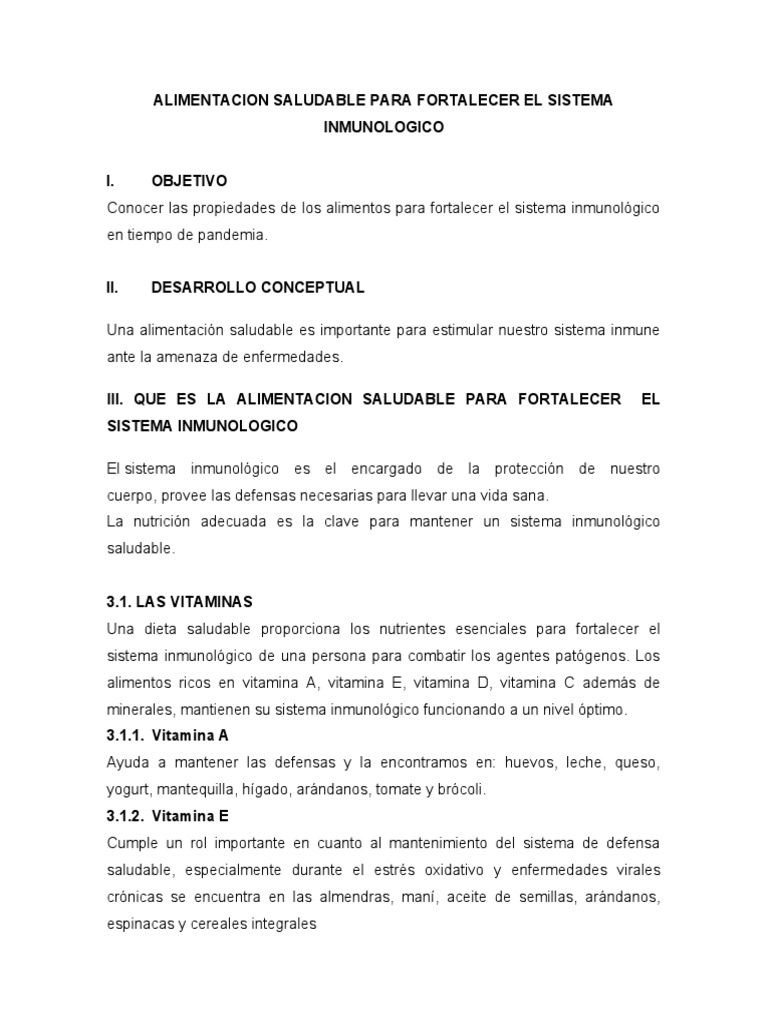 ALIMENTACION SALUDABLE PARA FORTALECER EL SISTEMA INMUNOLOGICO

I. OBJETIVO

Conocer las propiedades de los alimentos para fortalecer el sistema inmunológico en tiempo de pandemia.

II. DESARROLLO CONCEPTUAL

Una alimentación saludable es importante para estimular nuestro sistema inmune ante la amenaza de enfermedades.

III. QUE ES LA ALIMENTACION SALUDABLE PARA FORTALECER EL SISTEMA INMUNOLOGICO

El sistema inmunológico es el encargado de la protección de nuestro cuerpo, provee las defensas necesarias para llevar una vida sana.

La nutrición adecuada es la clave para mantener un sistema inmunológico saludable.

3.1. LAS VITAMINAS

Una dieta saludable proporciona los nutrientes esenciales para fortalecer el sistema inmunológico de una persona para combatir los agentes patógenos. Los alimentos ricos en vitamina A, vitamina E, vitamina D, vitamina C además de minerales, mantienen su sistema inmunológico funcionando a un nivel óptimo.

3.1.1. Vitamina A

Ayuda a mantener las defensas y la encontramos en: huevos, leche, queso, yogurt, mantequilla, hígado, arándanos, tomate y brócoli.

3.1.2. Vitamina E

Cumple un rol importante en cuanto al mantenimiento del sistema de defensa saludable, especialmente durante el estrés oxidativo y enfermedades virales crónicas se encuentra en las almendras, maní, aceite de semillas, arándanos, espinacas y cereales integrales